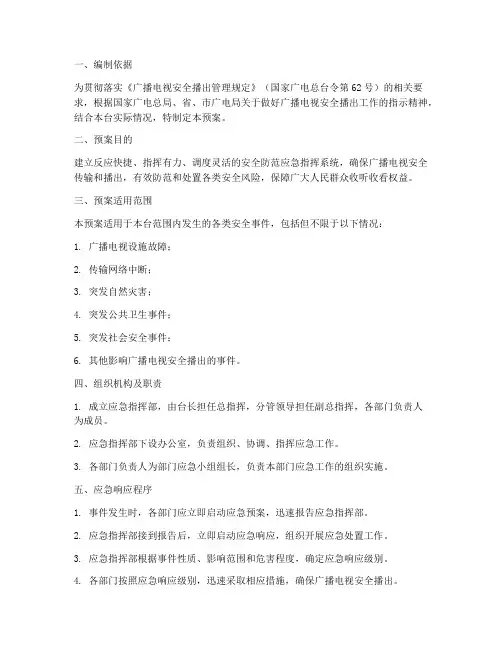 一、编制依据

为贯彻落实《广播电视安全播出管理规定》（国家广电总台令第62号）的相关要求，根据国家广电总局、省、市广电局关于做好广播电视安全播出工作的指示精神，结合本台实际情况，特制定本预案。

二、预案目的

建立反应快捷、指挥有力、调度灵活的安全防范应急指挥系统，确保广播电视安全传输和播出，有效防范和处置各类安全风险，保障广大人民群众收听收看权益。

三、预案适用范围

本预案适用于本台范围内发生的各类安全事件，包括但不限于以下情况：

1. 广播电视设施故障；

2. 传输网络中断；

3. 突发自然灾害；

4. 突发公共卫生事件；

5. 突发社会安全事件；

6. 其他影响广播电视安全播出的事件。

四、组织机构及职责

1. 成立应急指挥部，由台长担任总指挥，分管领导担任副总指挥，各部门负责人为成员。

2. 应急指挥部下设办公室，负责组织、协调、指挥应急工作。

3. 各部门负责人为部门应急小组组长，负责本部门应急工作的组织实施。

五、应急响应程序

1. 事件发生时，各部门应立即启动应急预案，迅速报告应急指挥部。

2. 应急指挥部接到报告后，立即启动应急响应，组织开展应急处置工作。

3. 应急指挥部根据事件性质、影响范围和危害程度，确定应急响应级别。

4. 各部门按照应急响应级别，迅速采取相应措施，确保广播电视安全播出。